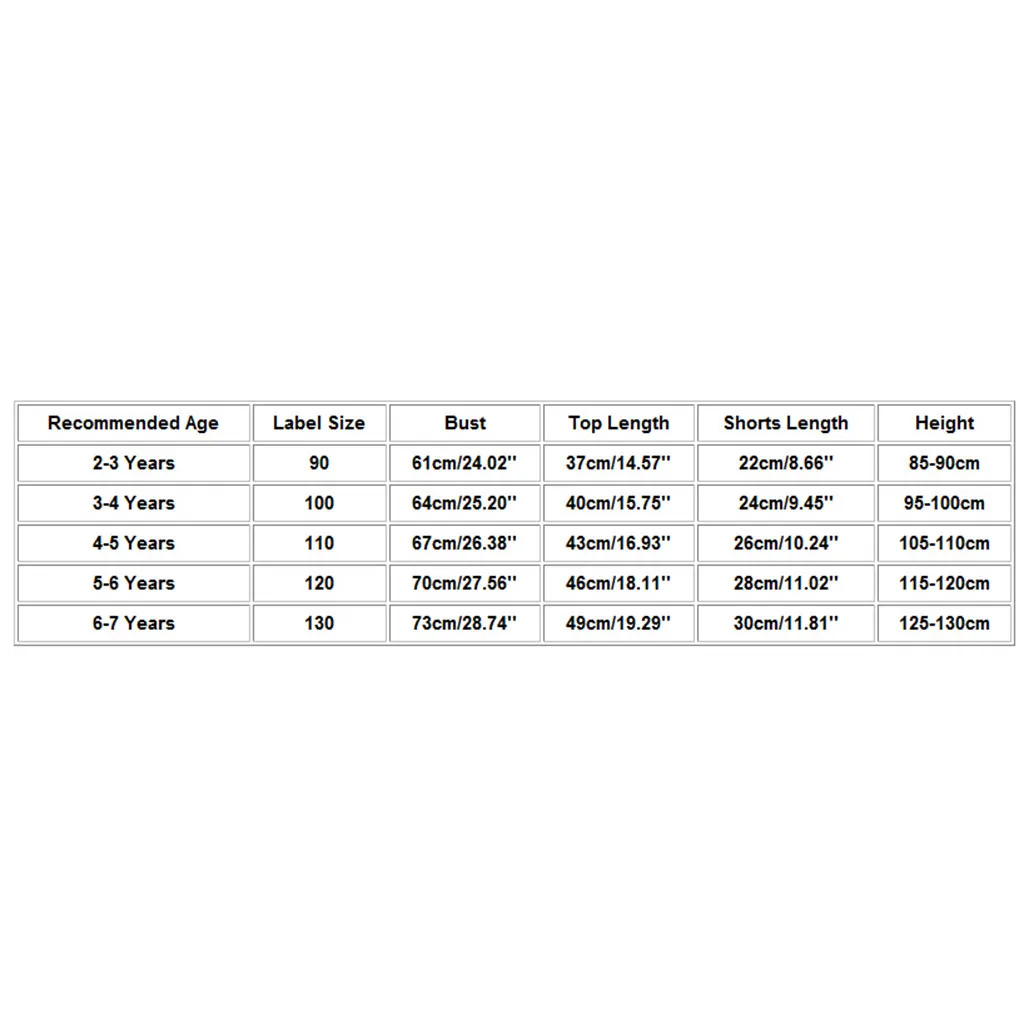 | Recommended Age | Label Size | Bust | Top Length | Shorts Length | Height |
|---|---|---|---|---|---|
| 2-3 Years | 90 | 61cm/24.02'' | 37cm/14.57'' | 22cm/8.66'' | 85-90cm |
| 3-4 Years | 100 | 64cm/25.20'' | 40cm/15.75'' | 24cm/9.45'' | 95-100cm |
| 4-5 Years | 110 | 67cm/26.38'' | 43cm/16.93'' | 26cm/10.24'' | 105-110cm |
| 5-6 Years | 120 | 70cm/27.56'' | 46cm/18.11'' | 28cm/11.02'' | 115-120cm |
| 6-7 Years | 130 | 73cm/28.74'' | 49cm/19.29'' | 30cm/11.81'' | 125-130cm |